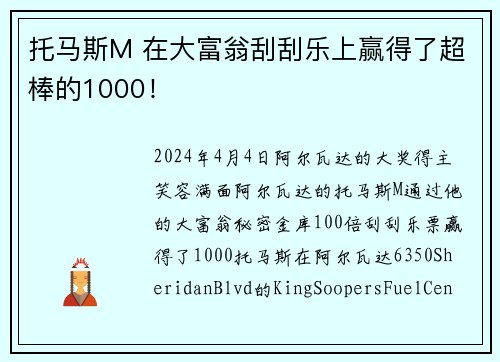 托马斯M 在大富翁刮刮乐上赢得了超棒的1000！

2024年4月4日阿尔瓦达的大奖得主笑容满面阿尔瓦达的托马斯M通过他的大富翁秘密金库100倍刮刮乐票赢得了1000托马斯在阿尔瓦达6350SheridanBlvd的KingSoopersFuelCen